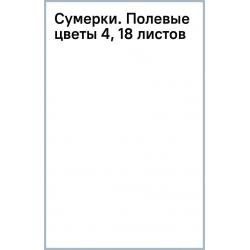 Сумерки. Полевые цветы 4, 18 листов